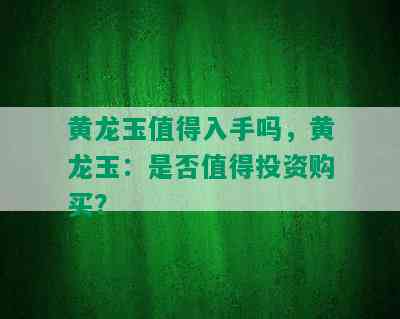 黄龙玉值得入手吗，黄龙玉：是否值得投资购买？